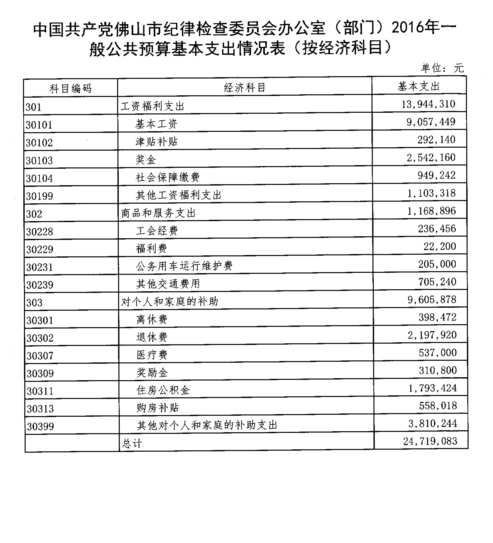 中国共产党佛山市纪律检查委员会办公室（部门）2016年一般公共预算基本支出情况表（按经济科目）

单位：元

| 科目编码 | 经济科目 | 基本支出 |
|---|---|---|
| 301 | 工资福利支出 | 13,944,310 |
| 30101 | 基本工资 | 9,057,449 |
| 30102 | 津贴补贴 | 292,140 |
| 30103 | 奖金 | 2,542,160 |
| 30104 | 社会保障缴费 | 949,242 |
| 30199 | 其他工资福利支出 | 1,103,318 |
| 302 | 商品和服务支出 | 1,168,896 |
| 30228 | 工会经费 | 236,456 |
| 30229 | 福利费 | 22,200 |
| 30231 | 公务用车运行维护费 | 205,000 |
| 30239 | 其他交通费用 | 705,240 |
| 303 | 对个人和家庭的补助 | 9,605,878 |
| 30301 | 离休费 | 398,472 |
| 30302 | 退休费 | 2,197,920 |
| 30307 | 医疗费 | 537,000 |
| 30309 | 奖励金 | 310,800 |
| 30311 | 住房公积金 | 1,793,424 |
| 30313 | 购房补贴 | 558,018 |
| 30399 | 其他对个人和家庭的补助支出 | 3,810,244 |
| | 总计 | 24,719,083 |